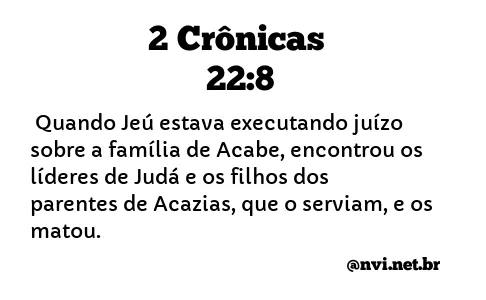 2 Crônicas
22:8

Quando Jeú estava executando juízo sobre a família de Acabe, encontrou os líderes de Judá e os filhos dos parentes de Acazias, que o serviam, e os matou.

@nvi.net.br